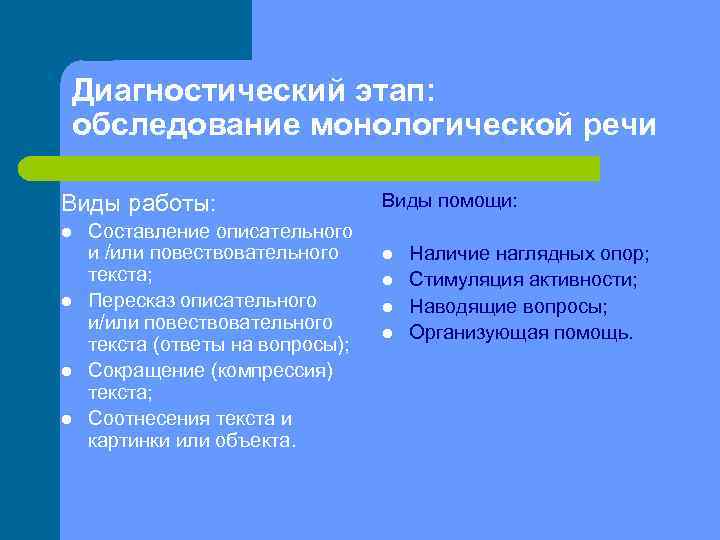 Диагностический этап: обследование монологической речи

Виды работы:
- Составление описательного и /или повествовательного текста;
- Пересказ описательного и/или повествовательного текста (ответы на вопросы);
- Сокращение (компрессия) текста;
- Соотнесения текста и картинки или объекта.

Виды помощи:
- Наличие наглядных опор;
- Стимуляция активности;
- Наводящие вопросы;
- Организующая помощь.